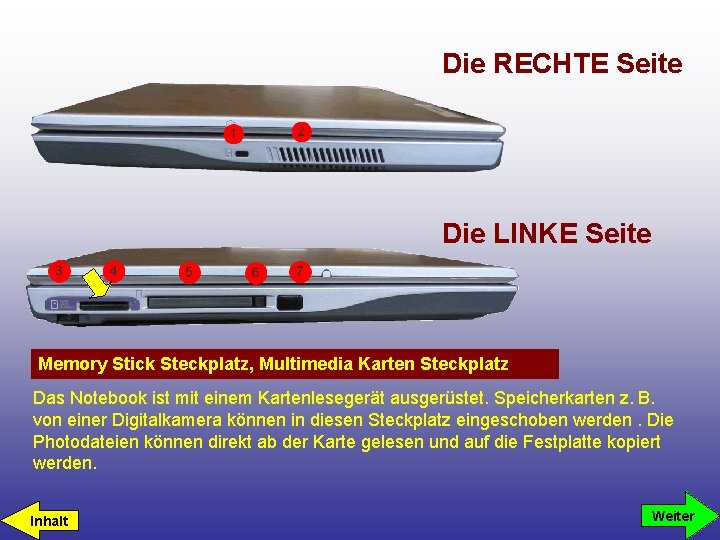 Die RECHTE Seite

1

2

Die LINKE Seite

3

4

5

6

7

Memory Stick Steckplatz, Multimedia Karten Steckplatz

Das Notebook ist mit einem Kartenlesegerät ausgerüstet. Speicherkarten z. B. von einer Digitalkamera können in diesen Steckplatz eingeschoben werden . Die Photodateien können direkt ab der Karte gelesen und auf die Festplatte kopiert werden.

Inhalt

Weiter